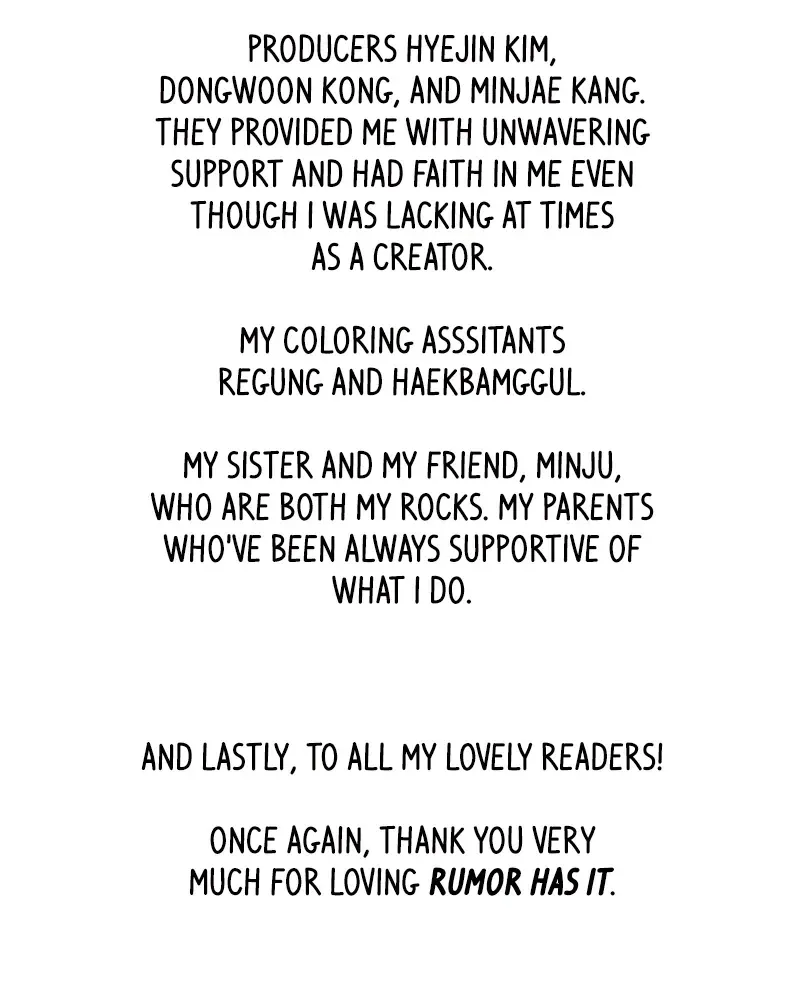 PRODUCERS HYEJIN KIM, DONGWOON KONG, AND MINJAE KANG. THEY PROVIDED ME WITH UNWAVERING SUPPORT AND HAD FAITH IN ME EVEN THOUGH I WAS LACKING AT TIMES AS A CREATOR.

MY COLORING ASSSITANTS REGUNG AND HAEKBAMGGUL.

MY SISTER AND MY FRIEND, MINJU, WHO ARE BOTH MY ROCKS. MY PARENTS WHO'VE BEEN ALWAYS SUPPORTIVE OF WHAT I DO.

AND LASTLY, TO ALL MY LOVELY READERS!

ONCE AGAIN, THANK YOU VERY MUCH FOR LOVING RUMOR HAS IT.